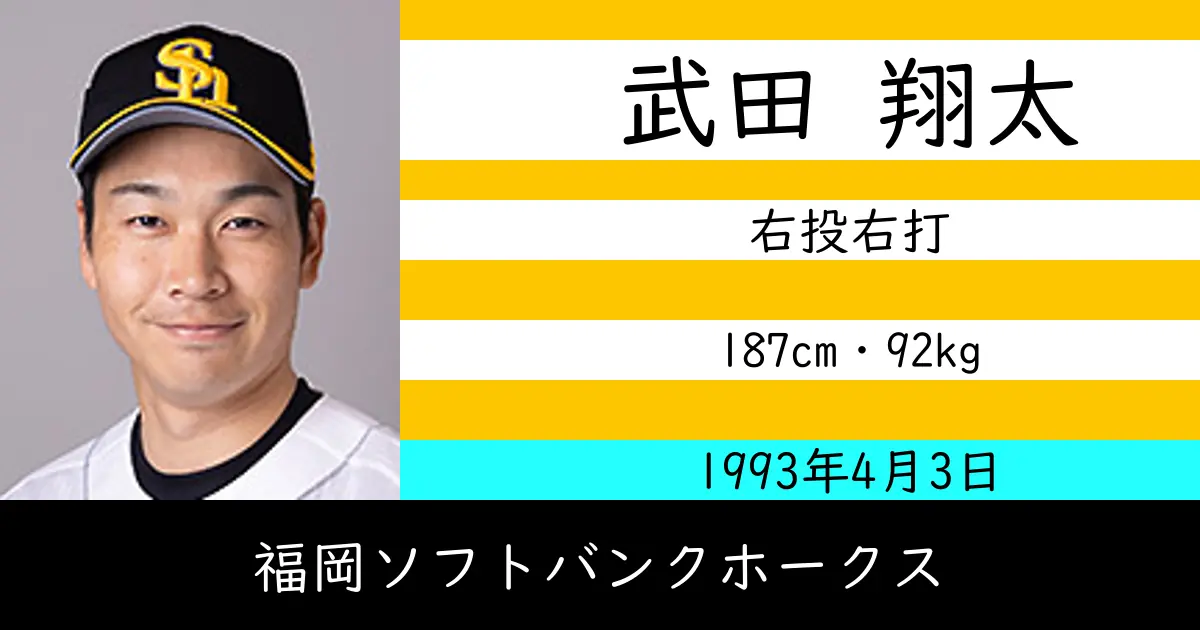 SH

武田 翔太

右投右打

187cm・92kg

1993年4月3日

福岡ソフトバンクホークス